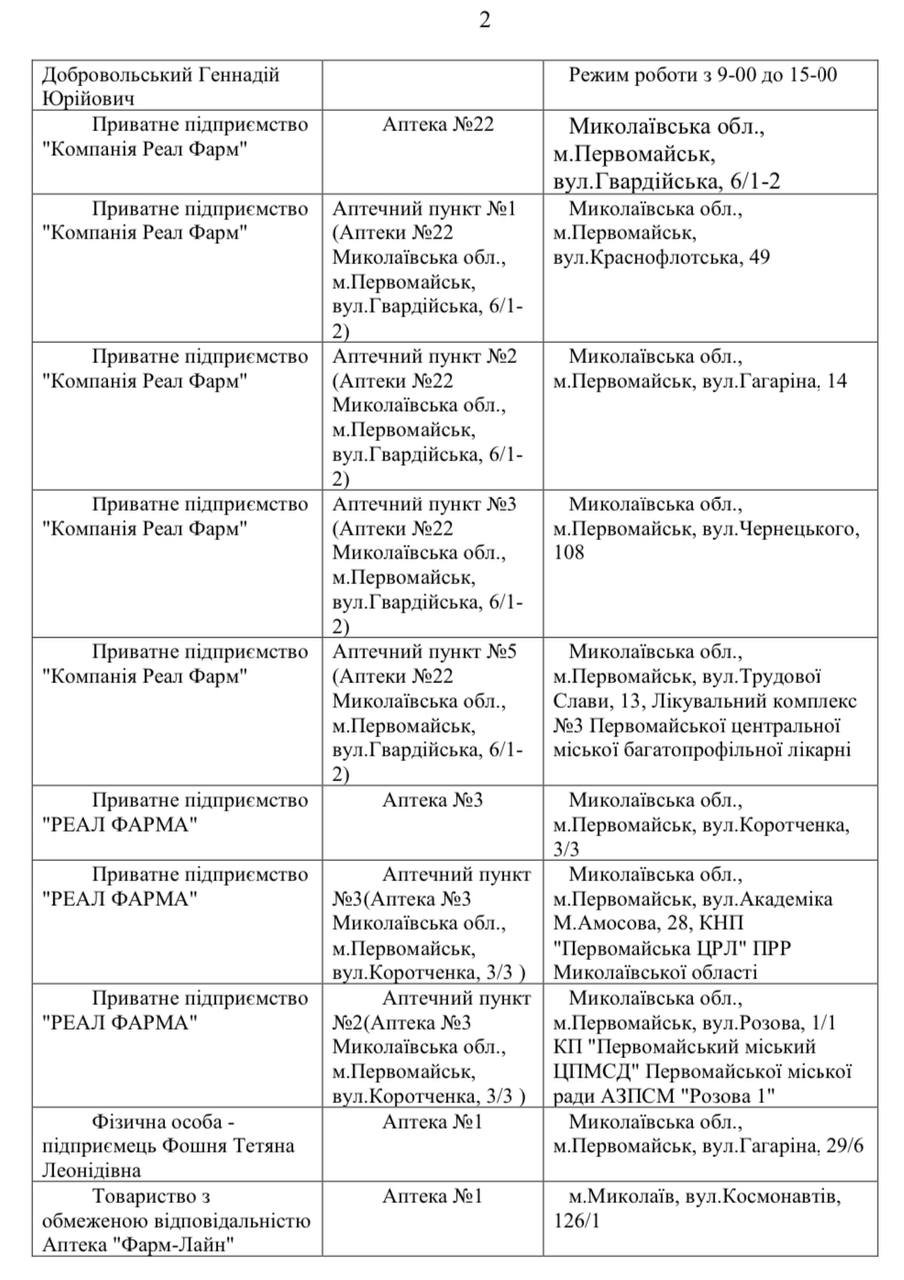 2

| | | |
|---|---|---|
| Добровольський Геннадій Юрійович | | Режим роботи з 9-00 до 15-00 |
| Приватне підприємство "Компанія Реал Фарм" | Аптека №22 | Миколаївська обл., м.Первомайськ, вул.Гвардійська, 6/1-2 |
| Приватне підприємство "Компанія Реал Фарм" | Аптечний пункт №1 (Аптеки №22 Миколаївська обл., м.Первомайськ, вул.Гвардійська, 6/1-2) | Миколаївська обл., м.Первомайськ, вул.Краснофлотська, 49 |
| Приватне підприємство "Компанія Реал Фарм" | Аптечний пункт №2 (Аптеки №22 Миколаївська обл., м.Первомайськ, вул.Гвардійська, 6/1-2) | Миколаївська обл., м.Первомайськ, вул.Гагаріна, 14 |
| Приватне підприємство "Компанія Реал Фарм" | Аптечний пункт №3 (Аптеки №22 Миколаївська обл., м.Первомайськ, вул.Гвардійська, 6/1-2) | Миколаївська обл., м.Первомайськ, вул.Чернецького, 108 |
| Приватне підприємство "Компанія Реал Фарм" | Аптечний пункт №5 (Аптеки №22 Миколаївська обл., м.Первомайськ, вул.Гвардійська, 6/1-2) | Миколаївська обл., м.Первомайськ, вул.Трудової Слави, 13, Лікувальний комплекс №3 Первомайської центральної міської багатопрофільної лікарні |
| Приватне підприємство "РЕАЛ ФАРМА" | Аптека №3 | Миколаївська обл., м.Первомайськ, вул.Коротченка, 3/3 |
| Приватне підприємство "РЕАЛ ФАРМА" | Аптечний пункт №3(Аптека №3 Миколаївська обл., м.Первомайськ, вул.Коротченка, 3/3 ) | Миколаївська обл., м.Первомайськ, вул.Академіка М.Амосова, 28, КНП "Первомайська ЦРЛ" ПРР Миколаївської області |
| Приватне підприємство "РЕАЛ ФАРМА" | Аптечний пункт №2(Аптека №3 Миколаївська обл., м.Первомайськ, вул.Коротченка, 3/3 ) | Миколаївська обл., м.Первомайськ, вул.Розова, 1/1 КП "Первомайський міський ЦПМСД" Первомайської міської ради АЗПСМ "Розова 1" |
| Фізична особа - підприємець Фошня Тетяна Леонідівна | Аптека №1 | Миколаївська обл., м.Первомайськ, вул.Гагаріна, 29/6 |
| Товариство з обмеженою відповідальністю Аптека "Фарм-Лайн" | Аптека №1 | м.Миколаїв, вул.Космонавтів, 126/1 |